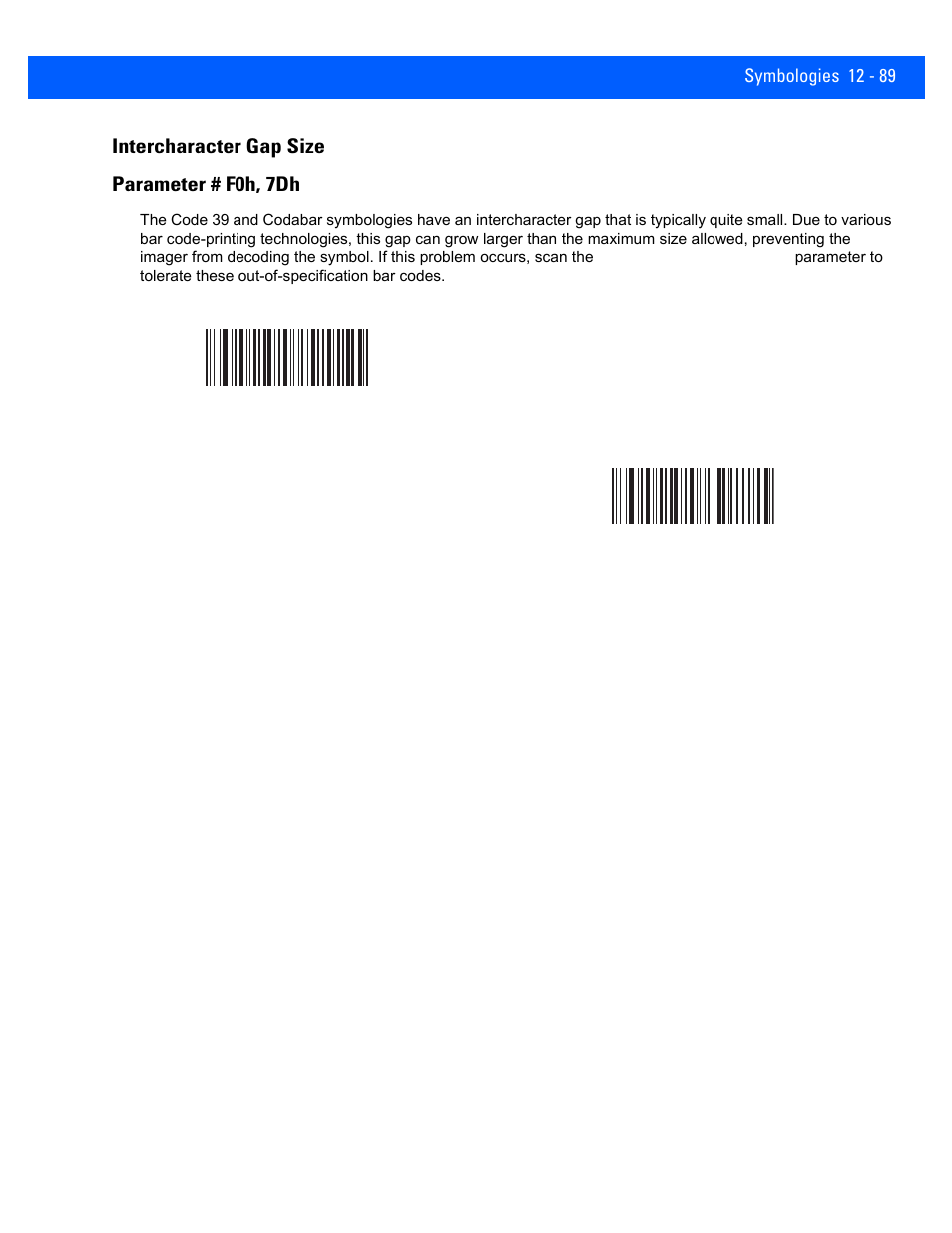 Symbologies 12 - 89

Intercharacter Gap Size

Parameter # F0h, 7Dh

The Code 39 and Codabar symbologies have an intercharacter gap that is typically quite small. Due to various bar code-printing technologies, this gap can grow larger than the maximum size allowed, preventing the imager from decoding the symbol. If this problem occurs, scan the parameter to tolerate these out-of-specification bar codes.